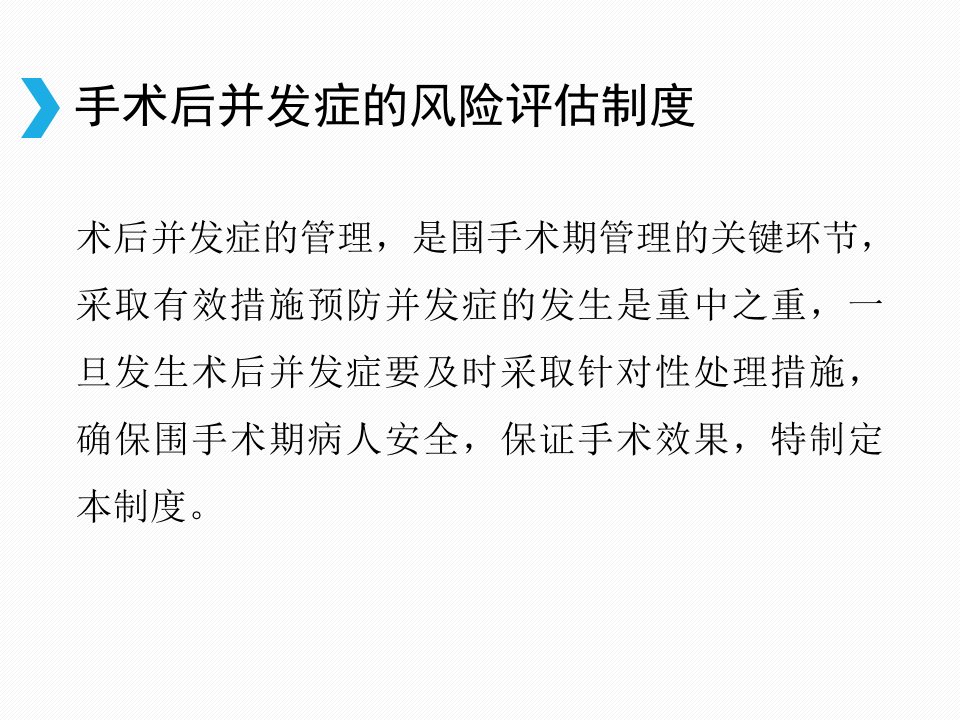 手术后并发症的风险评估制度

术后并发症的管理，是围手术期管理的关键环节，采取有效措施预防并发症的发生是重中之重，一旦发生术后并发症要及时采取针对性处理措施，确保围手术期病人安全，保证手术效果，特制定本制度。